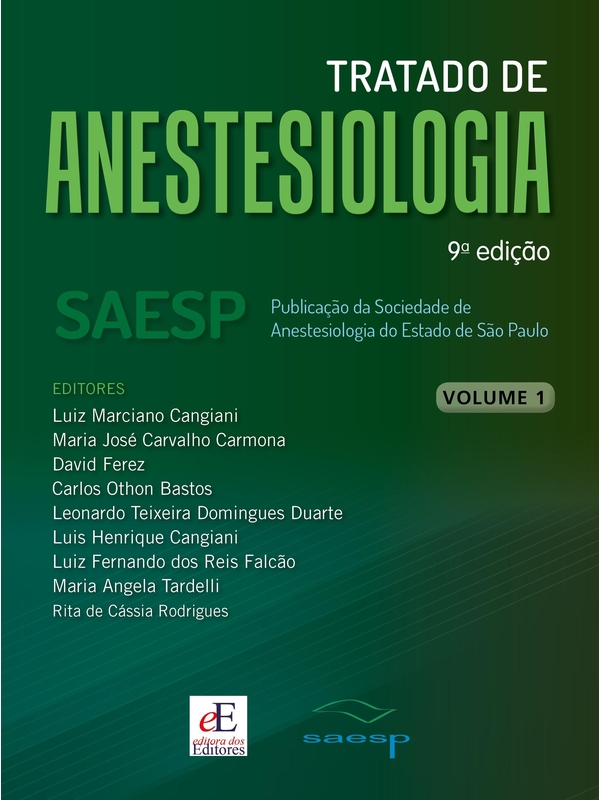 TRATADO DE
ANESTESIOLOGIA

9ª edição

SAESP

Publicação da Sociedade de Anestesiologia do Estado de São Paulo

EDITORES

VOLUME 1

Luiz Marciano Cangiani
Maria José Carvalho Carmona
David Ferez
Carlos Othon Bastos
Leonardo Teixeira Domingues Duarte
Luis Henrique Cangiani
Luiz Fernando dos Reis Falcão
Maria Angela Tardelli
Rita de Cássia Rodrigues

eE editora dos Editores

saesp